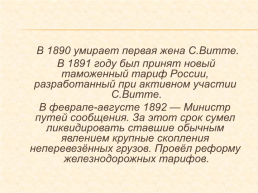 В 1890 умирает первая жена С.Витте.

В 1891 году был принят новый таможенный тариф России, разработанный при активном участии С.Витте.

В феврале-августе 1892 — Министр путей сообщения. За этот срок сумел ликвидировать ставшие обычным явлением крупные скопления неперевезённых грузов. Провёл реформу железнодорожных тарифов.